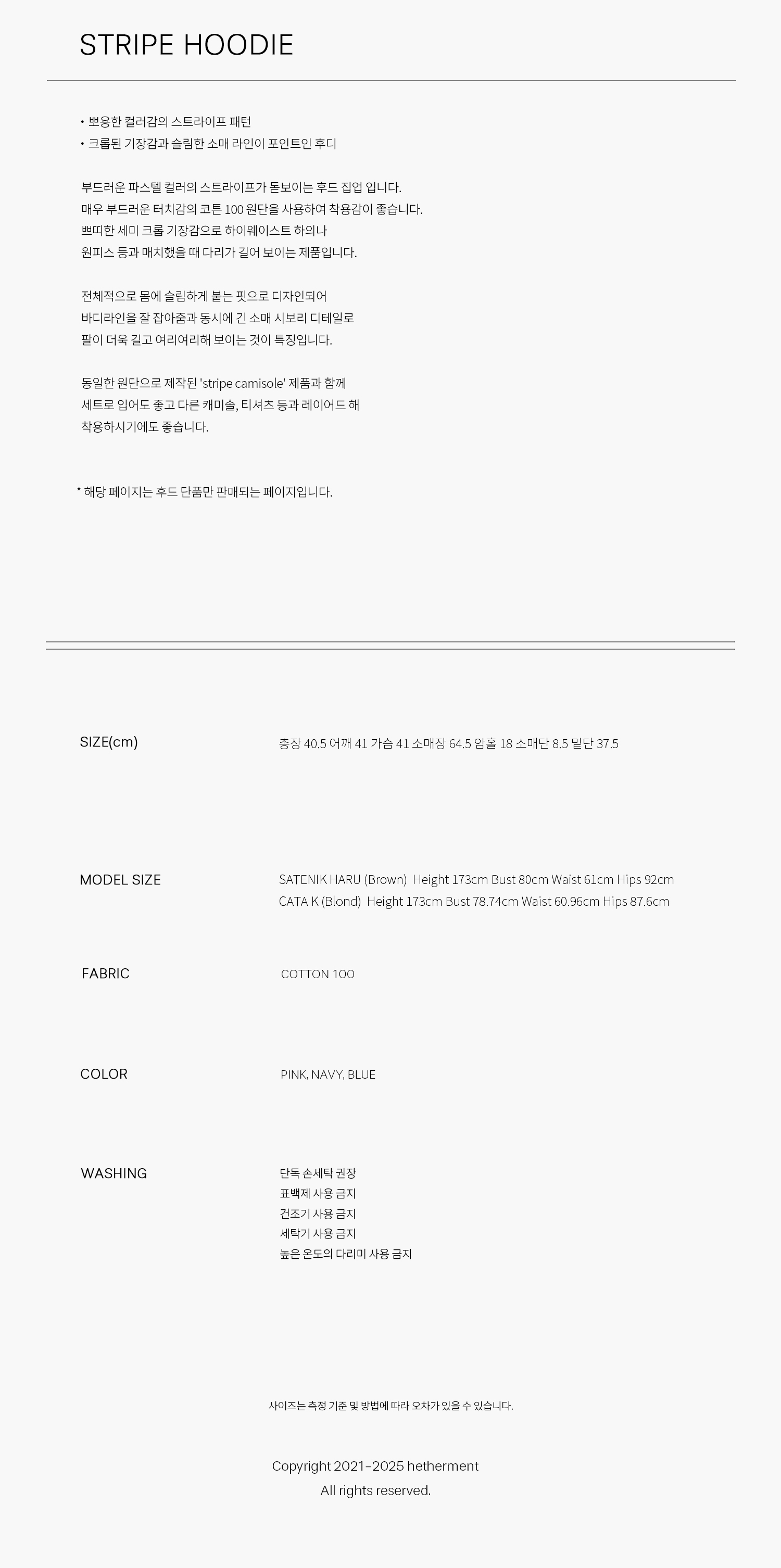 STRIPE HOODIE

• 뽀용한 컬러감의 스트라이프 패턴
• 크롭된 기장감과 슬림한 소매 라인이 포인트인 후디

부드러운 파스텔 컬러의 스트라이프가 돋보이는 후드 집업 입니다.
매우 부드러운 터치감의 코튼 100 원단을 사용하여 착용감이 좋습니다.
쁘띠한 세미 크롭 기장감으로 하이웨이스트 하의나
원피스 등과 매치했을 때 다리가 길어 보이는 제품입니다.

전체적으로 몸에 슬림하게 붙는 핏으로 디자인되어
바디라인을 잘 잡아줌과 동시에 긴 소매 시보리 디테일로
팔이 더욱 길고 여리여리해 보이는 것이 특징입니다.

동일한 원단으로 제작된 'stripe camisole' 제품과 함께
세트로 입어도 좋고 다른 캐미솔, 티셔츠 등과 레이어드 해
착용하시기에도 좋습니다.

* 해당 페이지는 후드 단품만 판매되는 페이지입니다.

SIZE(cm)
총장 40.5 어깨 41 가슴 41 소매장 64.5 암홀 18 소매단 8.5 밑단 37.5

MODEL SIZE
SATENIK HARU (Brown) Height 173cm Bust 80cm Waist 61cm Hips 92cm
CATA K (Blond) Height 173cm Bust 78.74cm Waist 60.96cm Hips 87.6cm

FABRIC
COTTON 100

COLOR
PINK, NAVY, BLUE

WASHING
단독 손세탁 권장
표백제 사용 금지
건조기 사용 금지
세탁기 사용 금지
높은 온도의 다리미 사용 금지

사이즈는 측정 기준 및 방법에 따라 오차가 있을 수 있습니다.

Copyright 2021-2025 hetherment
All rights reserved.